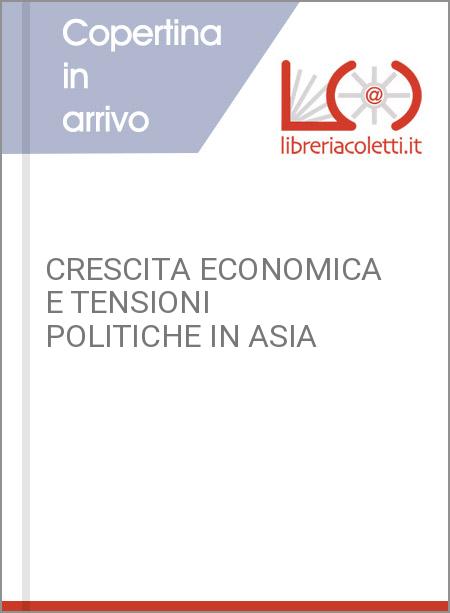 Copertina in arrivo

@

libreriacoletti.it

CRESCITA ECONOMICA E TENSIONI POLITICHE IN ASIA